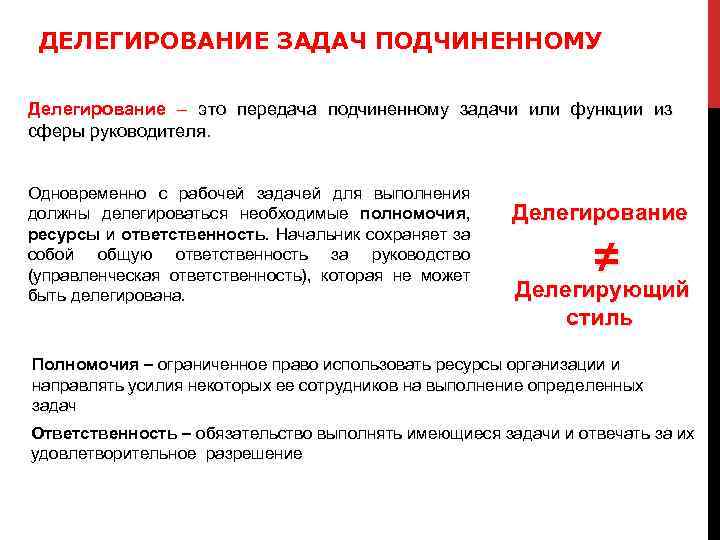 ДЕЛЕГИРОВАНИЕ ЗАДАЧ ПОДЧИНЕННОМУ

Делегирование – это передача подчиненному задачи или функции из сферы руководителя.

Одновременно с рабочей задачей для выполнения должны делегироваться необходимые полномочия, ресурсы и ответственность. Начальник сохраняет за собой общую ответственность за руководство (управленческая ответственность), которая не может быть делегирована.

Делегирование $\neq$ Делегирующий стиль

Полномочия – ограниченное право использовать ресурсы организации и направлять усилия некоторых ее сотрудников на выполнение определенных задач

Ответственность – обязательство выполнять имеющиеся задачи и отвечать за их удовлетворительное разрешение